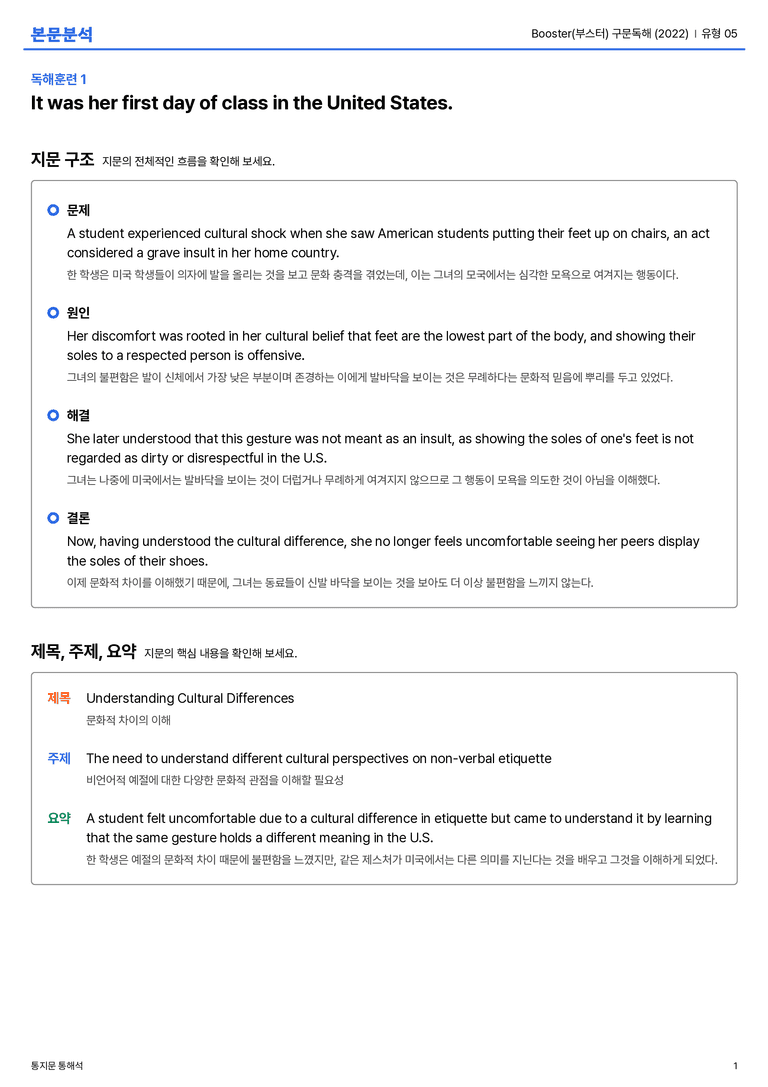 본문분석

Booster(부스터) 구문독해 (2022) | 유형 05

독해훈련 1

It was her first day of class in the United States.

지문 구조 지문의 전체적인 흐름을 확인해 보세요.

문제

A student experienced cultural shock when she saw American students putting their feet up on chairs, an act considered a grave insult in her home country.

한 학생은 미국 학생들이 의자에 발을 올리는 것을 보고 문화 충격을 겪었는데, 이는 그녀의 모국에서는 심각한 모욕으로 여겨지는 행동이다.

원인

Her discomfort was rooted in her cultural belief that feet are the lowest part of the body, and showing their soles to a respected person is offensive.

그녀의 불편함은 발이 신체에서 가장 낮은 부분이며 존경하는 이에게 발바닥을 보이는 것은 무례하다는 문화적 믿음에 뿌리를 두고 있었다.

해결

She later understood that this gesture was not meant as an insult, as showing the soles of one's feet is not regarded as dirty or disrespectful in the U.S.

그녀는 나중에 미국에서는 발바닥을 보이는 것이 더럽거나 무례하게 여겨지지 않으므로 그 행동이 모욕을 의도한 것이 아님을 이해했다.

결론

Now, having understood the cultural difference, she no longer feels uncomfortable seeing her peers display the soles of their shoes.

이제 문화적 차이를 이해했기 때문에, 그녀는 동료들이 신발 바닥을 보이는 것을 보아도 더 이상 불편함을 느끼지 않는다.

제목, 주제, 요약 지문의 핵심 내용을 확인해 보세요.

제목 Understanding Cultural Differences
문화적 차이의 이해

주제 The need to understand different cultural perspectives on non-verbal etiquette
비언어적 예절에 대한 다양한 문화적 관점을 이해할 필요성

요약 A student felt uncomfortable due to a cultural difference in etiquette but came to understand it by learning that the same gesture holds a different meaning in the U.S.
한 학생은 예절의 문화적 차이 때문에 불편함을 느꼈지만, 같은 제스처가 미국에서는 다른 의미를 지닌다는 것을 배우고 그것을 이해하게 되었다.

통지문 통해석

1